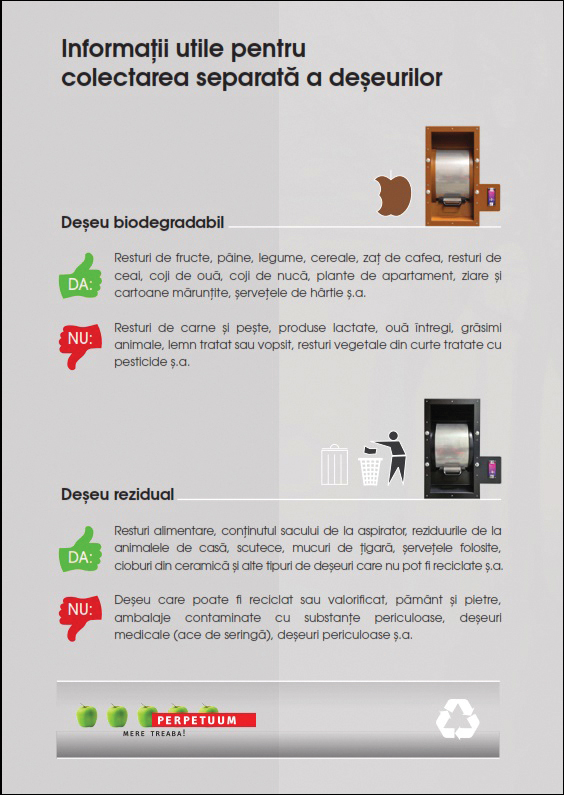 Informații utile pentru colectarea separată a deșeurilor

Deșeu biodegradabil

DA:

Resturi de fructe, pâine, legume, cereale, zaț de cafea, resturi de ceai, coji de ouă, coji de nucă, plante de apartament, ziare și cartoane mărunțite, șervețele de hârtie ș.a.

NU:

Resturi de carne și pește, produse lactate, ouă întregi, grăsimi animale, lemn tratat sau vopsit, resturi vegetale din curte tratate cu pesticide ș.a.

Deșeu rezidual

DA:

Resturi alimentare, conținutul sacului de la aspirator, reziduurile de la animalele de casă, scutece, mucuri de țigară, șervețele folosite, cioburi din ceramică și alte tipuri de deșeuri care nu pot fi reciclate ș.a.

NU:

Deșeu care poate fi reciclat sau valorificat, pământ și pietre, ambalaje contaminate cu substanțe periculoase, deșeuri medicale (ace de seringă), deșeuri periculoase ș.a.

PERPETUUM
MERE TREABA!